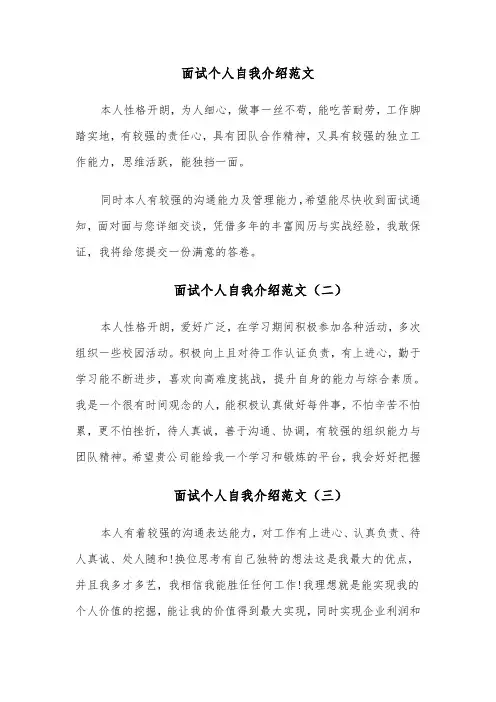 面试个人自我介绍范文

本人性格开朗，为人细心，做事一丝不苟，能吃苦耐劳，工作脚踏实地，有较强的责任心，具有团队合作精神，又具有较强的独立工作能力，思维活跃，能独挡一面。

同时本人有较强的沟通能力及管理能力，希望能尽快收到面试通知，面对面与您详细交谈，凭借多年的丰富阅历与实战经验，我敢保证，我将给您提交一份满意的答卷。

面试个人自我介绍范文（二）

本人性格开朗，爱好广泛，在学习期间积极参加各种活动，多次组织一些校园活动。积极向上且对待工作认证负责，有上进心，勤于学习能不断进步，喜欢向高难度挑战，提升自身的能力与综合素质。我是一个很有时间观念的人，能积极认真做好每件事，不怕辛苦不怕累，更不怕挫折，待人真诚，善于沟通、协调，有较强的组织能力与团队精神。希望贵公司能给我一个学习和锻炼的平台，我会好好把握

面试个人自我介绍范文（三）

本人有着较强的沟通表达能力，对工作有上进心、认真负责、待人真诚、处人随和!换位思考有自己独特的想法这是我最大的优点，并且我多才多艺，我相信我能胜任任何工作!我理想就是能实现我的个人价值的挖掘，能让我的价值得到最大实现，同时实现企业利润和